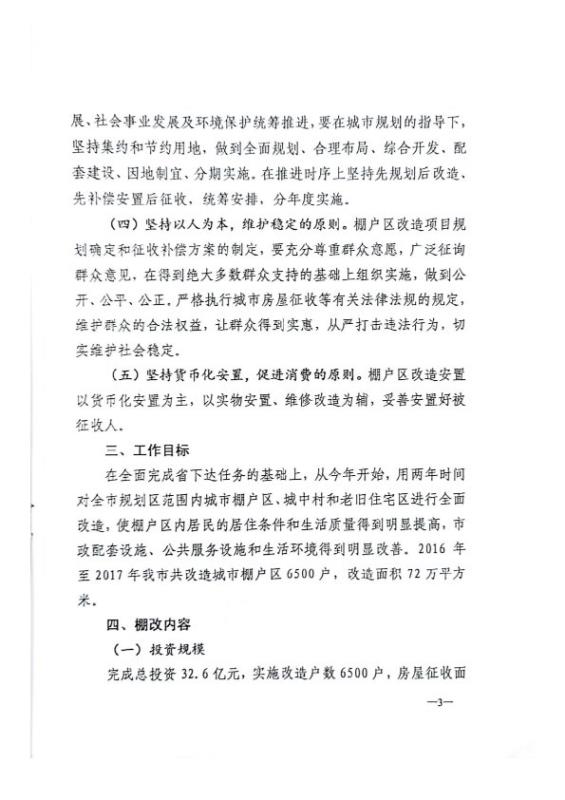 展、社会事业发展及环境保护统筹推进，要在城市规划的指导下，坚持集约和节约用地，做到全面规划、合理布局、综合开发、配套建设、因地制宜、分期实施。在推进时序上坚持先规划后改造、先补偿安置后征收、统筹安排、分年度实施。

（四）坚持以人为本，维护稳定的原则。棚户区改造项目规划确定和征收补偿方案的制定，要充分尊重群众意愿，广泛征询群众意见，在得到绝大多数群众支持的基础上组织实施，做到公开、公平、公正，严格执行城市房屋征收等有关法律法规的规定，维护群众的合法权益，让群众得到实惠，从严打击违法行为，切实维护社会稳定。

（五）坚持货币化安置，促进消费的原则。棚户区改造安置以货币化安置为主，以实物安置、维修改造为辅，妥善安置好被征收人。

三、工作目标

在全面完成省下达任务的基础上，从今年开始，用两年时间对全市规划区范围内城市棚户区、城中村和老旧住宅区进行全面改造，使棚户区内居民的居住条件和生活质量得到明显提高，市政配套设施、公共服务设施和生活环境得到明显改善。2016 年至 2017 年我市共改造城市棚户区 6500 户，改造面积 72 万平方米。

四、棚改内容

（一）投资规模

完成总投资 32.6 亿元，实施改造户数 6500 户，房屋征收面

—3—